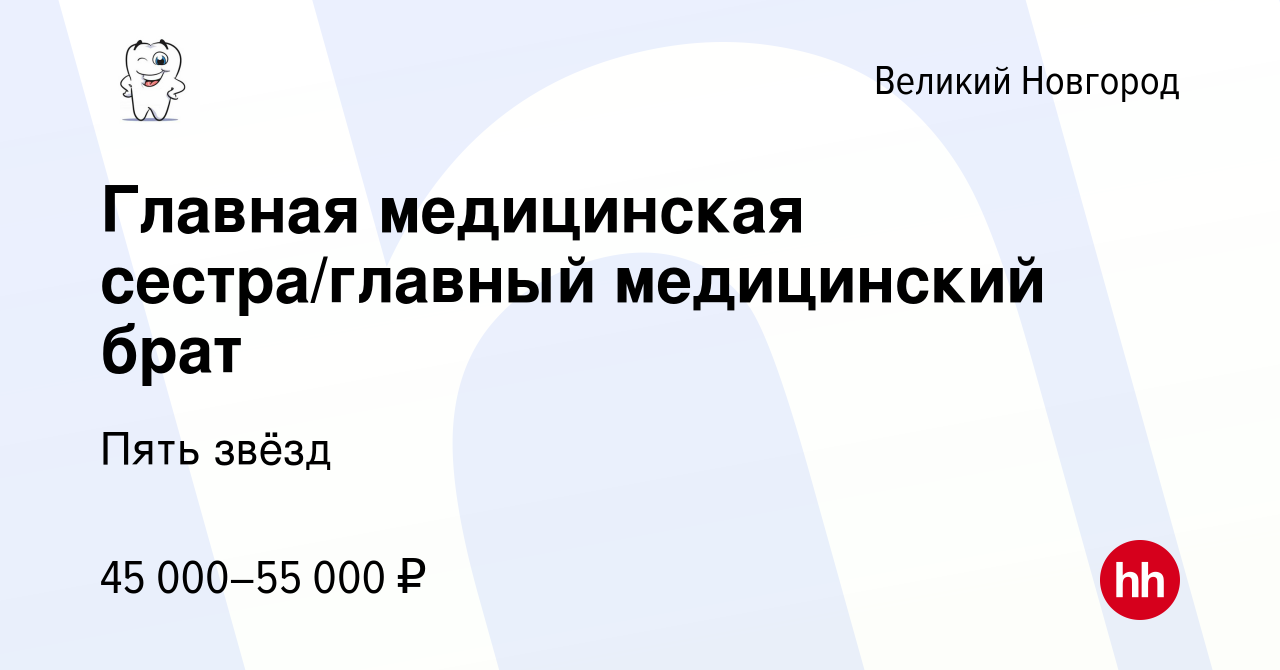 Великий Новгород

Главная медицинская сестра/главный медицинский брат

Пять звёзд

45 000–55 000 ₽

hh